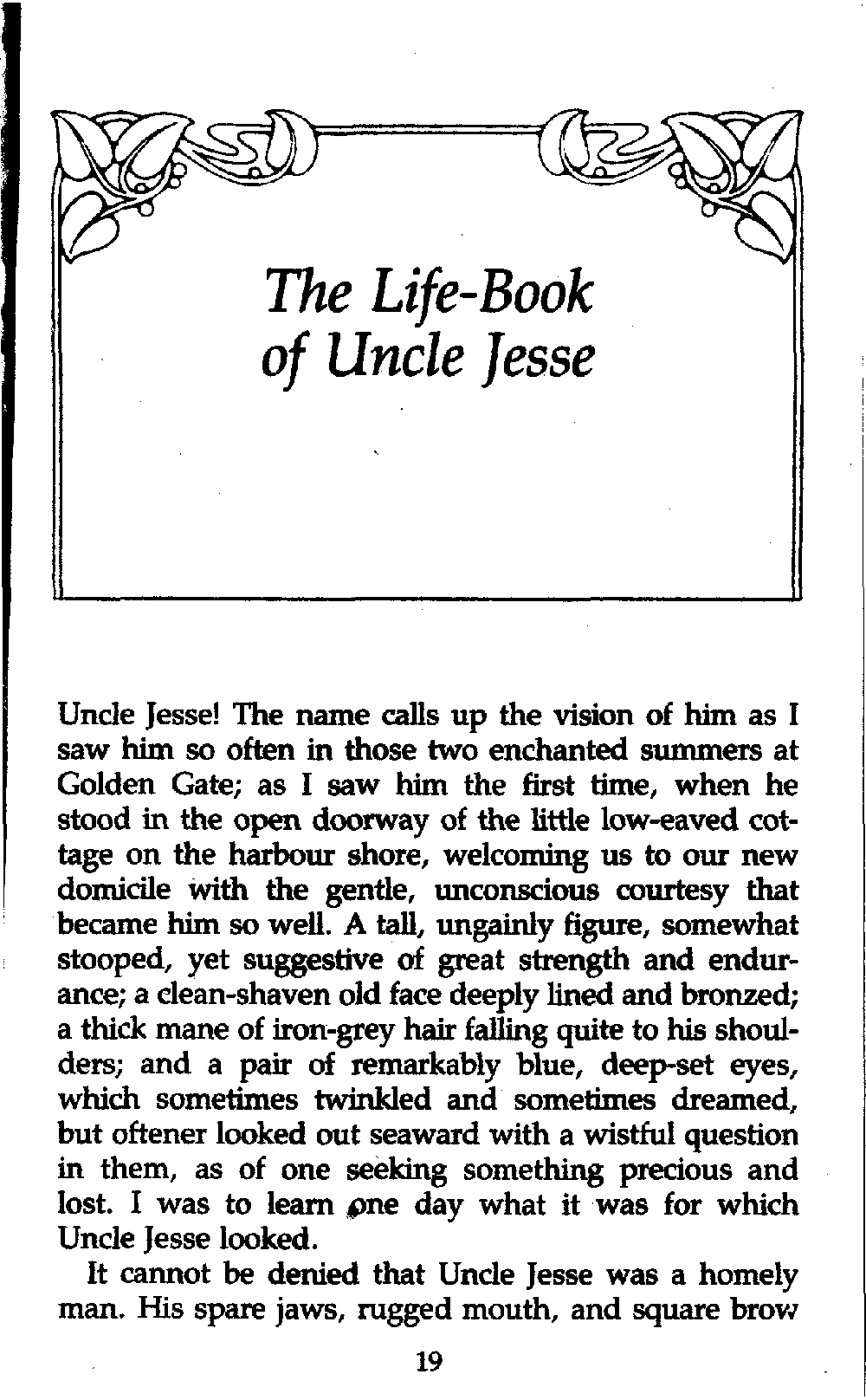 The Life-Book of Uncle Jesse

Uncle Jesse! The name calls up the vision of him as I saw him so often in those two enchanted summers at Golden Gate; as I saw him the first time, when he stood in the open doorway of the little low-eaved cottage on the harbour shore, welcoming us to our new domicile with the gentle, unconscious courtesy that became him so well. A tall, ungainly figure, somewhat stooped, yet suggestive of great strength and endurance; a clean-shaven old face deeply lined and bronzed; a thick mane of iron-grey hair falling quite to his shoulders; and a pair of remarkably blue, deep-set eyes, which sometimes twinkled and sometimes dreamed, but oftener looked out seaward with a wistful question in them, as of one seeking something precious and lost. I was to learn one day what it was for which Uncle Jesse looked.

It cannot be denied that Uncle Jesse was a homely man. His spare jaws, rugged mouth, and square brow

19